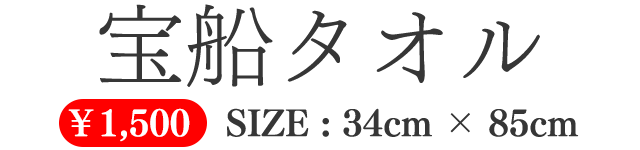 宝船タオル

￥1,500 SIZE : 34cm × 85cm